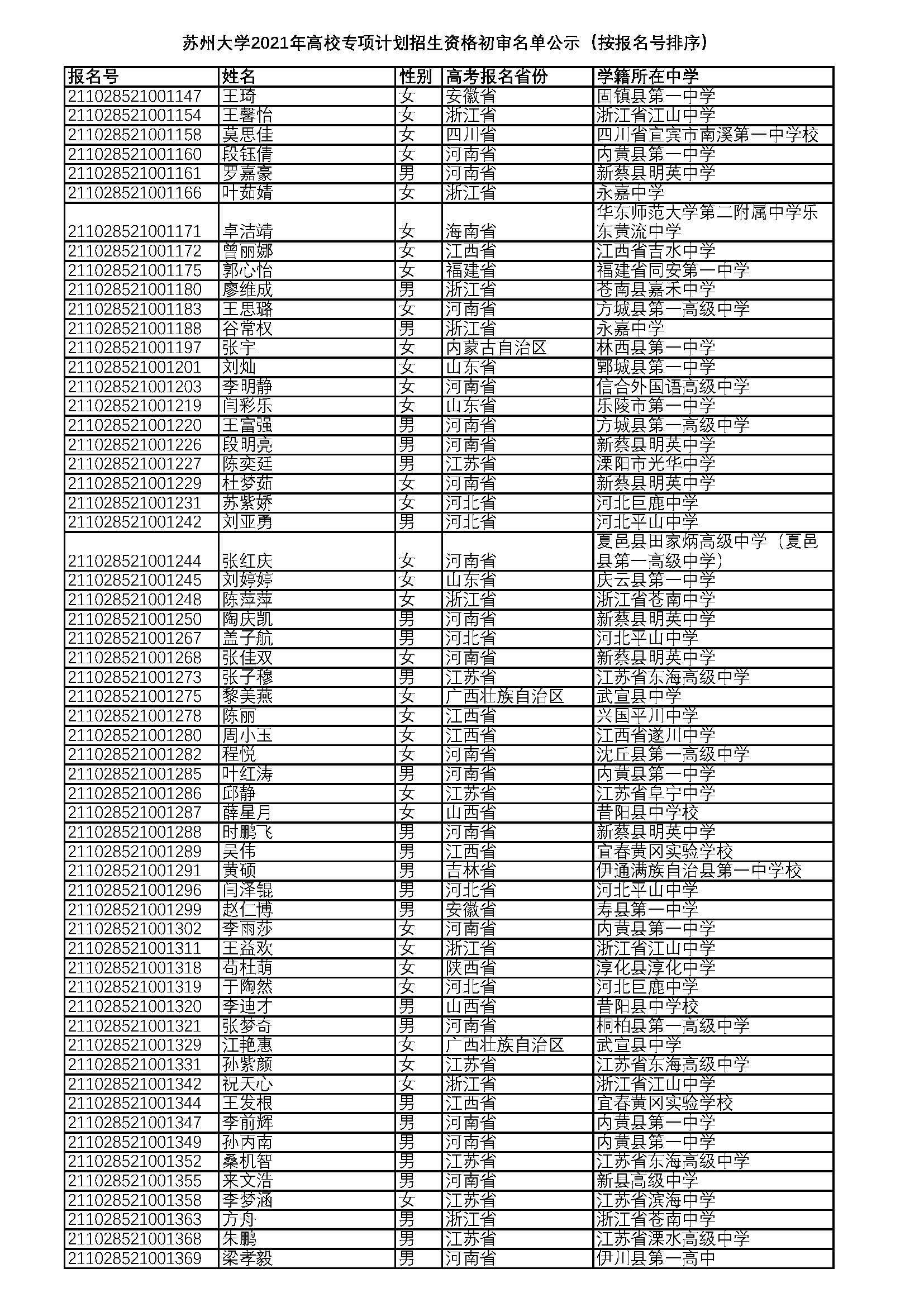 苏州大学2021年高校专项计划招生资格初审名单公示（按报名号排序）

| 报名号 | 姓名 | 性别 | 高考报名省份 | 学籍所在中学 |
|---|---|---|---|---|
| 211028521001147 | 王琦 | 女 | 安徽省 | 固镇县第一中学 |
| 211028521001154 | 王馨怡 | 女 | 浙江省 | 浙江省江山中学 |
| 211028521001158 | 莫思佳 | 女 | 四川省 | 四川省宜宾市南溪第一中学校 |
| 211028521001160 | 段钰倩 | 女 | 河南省 | 内黄县第一中学 |
| 211028521001161 | 罗嘉豪 | 男 | 河南省 | 新蔡县明英中学 |
| 211028521001166 | 叶茹婧 | 女 | 浙江省 | 永嘉中学 |
| 211028521001171 | 卓洁靖 | 女 | 海南省 | 华东师范大学第二附属中学乐东黄流中学 |
| 211028521001172 | 曾丽娜 | 女 | 江西省 | 江西省吉水中学 |
| 211028521001175 | 郭心怡 | 女 | 福建省 | 福建省同安第一中学 |
| 211028521001180 | 廖维成 | 男 | 浙江省 | 苍南县嘉禾中学 |
| 211028521001183 | 王思璐 | 女 | 河南省 | 方城县第一高级中学 |
| 211028521001188 | 谷常权 | 男 | 浙江省 | 永嘉中学 |
| 211028521001197 | 张宇 | 女 | 内蒙古自治区 | 林西县第一中学 |
| 211028521001201 | 刘灿 | 女 | 山东省 | 鄄城县第一中学 |
| 211028521001203 | 李明静 | 女 | 河南省 | 信合外国语高级中学 |
| 211028521001219 | 闫彩乐 | 女 | 山东省 | 乐陵市第一中学 |
| 211028521001220 | 王富强 | 男 | 河南省 | 方城县第一高级中学 |
| 211028521001226 | 段明亮 | 男 | 河南省 | 新蔡县明英中学 |
| 211028521001227 | 陈奕廷 | 男 | 江苏省 | 溧阳市光华中学 |
| 211028521001229 | 杜梦茹 | 女 | 河南省 | 新蔡县明英中学 |
| 211028521001231 | 苏紫娇 | 女 | 河北省 | 河北巨鹿中学 |
| 211028521001242 | 刘亚勇 | 男 | 河北省 | 河北平山中学 |
| 211028521001244 | 张红庆 | 女 | 河南省 | 夏邑县田家炳高级中学（夏邑县第一高级中学） |
| 211028521001245 | 刘婷婷 | 女 | 山东省 | 庆云县第一中学 |
| 211028521001248 | 陈萍萍 | 女 | 浙江省 | 浙江省苍南中学 |
| 211028521001250 | 陶庆凯 | 男 | 河南省 | 新蔡县明英中学 |
| 211028521001267 | 盖子航 | 男 | 河北省 | 河北平山中学 |
| 211028521001268 | 张佳双 | 女 | 河南省 | 新蔡县明英中学 |
| 211028521001273 | 张子穆 | 男 | 江苏省 | 江苏省东海高级中学 |
| 211028521001275 | 黎美燕 | 女 | 广西壮族自治区 | 武宣县中学 |
| 211028521001278 | 陈丽 | 女 | 江西省 | 兴国平川中学 |
| 211028521001280 | 周小玉 | 女 | 江西省 | 江西省遂川中学 |
| 211028521001282 | 程悦 | 女 | 河南省 | 沈丘县第一高级中学 |
| 211028521001285 | 叶红涛 | 男 | 河南省 | 内黄县第一中学 |
| 211028521001286 | 邱静 | 女 | 江苏省 | 江苏省阜宁中学 |
| 211028521001287 | 薛星月 | 女 | 山西省 | 昔阳县中学校 |
| 211028521001288 | 时鹏飞 | 男 | 河南省 | 新蔡县明英中学 |
| 211028521001289 | 吴伟 | 男 | 江西省 | 宜春黄冈实验学校 |
| 211028521001291 | 黄硕 | 男 | 吉林省 | 伊通满族自治县第一中学校 |
| 211028521001296 | 闫泽锟 | 男 | 河北省 | 河北平山中学 |
| 211028521001299 | 赵仁博 | 男 | 安徽省 | 寿县第一中学 |
| 211028521001302 | 李雨莎 | 女 | 河南省 | 内黄县第一中学 |
| 211028521001311 | 王益欢 | 女 | 浙江省 | 浙江省江山中学 |
| 211028521001318 | 苟杜萌 | 女 | 陕西省 | 淳化县淳化中学 |
| 211028521001319 | 于陶然 | 女 | 河北省 | 河北巨鹿中学 |
| 211028521001320 | 李迪才 | 男 | 山西省 | 昔阳县中学校 |
| 211028521001321 | 张梦奇 | 男 | 河南省 | 桐柏县第一高级中学 |
| 211028521001329 | 江艳惠 | 女 | 广西壮族自治区 | 武宣县中学 |
| 211028521001331 | 孙紫颜 | 女 | 江苏省 | 江苏省东海高级中学 |
| 211028521001342 | 祝天心 | 女 | 浙江省 | 浙江省江山中学 |
| 211028521001344 | 王发根 | 男 | 江西省 | 宜春黄冈实验学校 |
| 211028521001347 | 李前辉 | 男 | 河南省 | 内黄县第一中学 |
| 211028521001349 | 孙丙南 | 男 | 河南省 | 内黄县第一中学 |
| 211028521001352 | 桑机智 | 男 | 江苏省 | 江苏省东海高级中学 |
| 211028521001355 | 来文浩 | 男 | 河南省 | 新县高级中学 |
| 211028521001358 | 李梦涵 | 女 | 江苏省 | 江苏省滨海中学 |
| 211028521001363 | 方舟 | 男 | 浙江省 | 浙江省苍南中学 |
| 211028521001368 | 朱鹏 | 男 | 江苏省 | 江苏省溧水高级中学 |
| 211028521001369 | 梁孝毅 | 男 | 河南省 | 伊川县第一高中 |